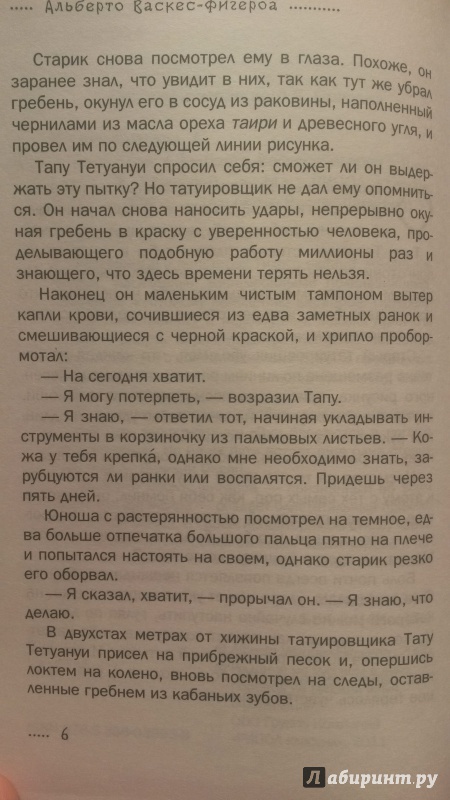 ..... Альберто Васкес-Фигероа ..........

Старик снова посмотрел ему в глаза. Похоже, он заранее знал, что увидит в них, так как тут же убрал гребень, окунул его в сосуд из раковины, наполненный чернилами из масла ореха таири и древесного угля, и провел им по следующей линии рисунка.

Тапу Тетуануи спросил себя: сможет ли он выдержать эту пытку? Но татуировщик не дал ему опомниться. Он начал снова наносить удары, непрерывно окуная гребень в краску с уверенностью человека, проделывающего подобную работу миллионы раз и знающего, что здесь времени терять нельзя.

Наконец он маленьким чистым тампоном вытер капли крови, сочившиеся из едва заметных ранок и смешивающиеся с черной краской, и хрипло пробормотал:

— На сегодня хватит.

— Я могу потерпеть, — возразил Тапу.

— Я знаю, — ответил тот, начиная укладывать инструменты в корзиночку из пальмовых листьев. — Кожа у тебя крепка, однако мне необходимо знать, зарубцуются ли ранки или воспалятся. Придешь через пять дней.

Юноша с растерянностью посмотрел на темное, едва больше отпечатка большого пальца пятно на плече и попытался настоять на своем, однако старик резко его оборвал.

— Я сказал, хватит, — прорычал он. — Я знаю, что делаю.

В двухстах метрах от хижины татуировщика Тату Тетуануи присел на прибрежный песок и, опершись локтем на колено, вновь посмотрел на следы, оставленные гребнем из кабаньих зубов.

..... 6

Лабиринт.ру